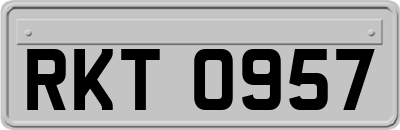 RKT 0957